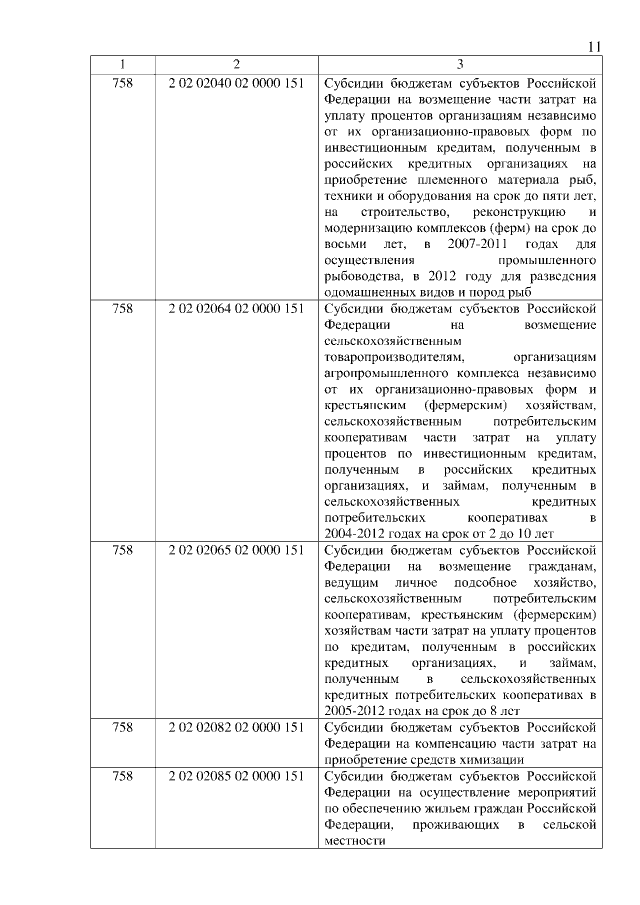 11

| 1 | 2 | 3 |
|---|---|---|
| 758 | 2 02 02040 02 0000 151 | Субсидии бюджетам субъектов Российской Федерации на возмещение части затрат на уплату процентов организациям независимо от их организационно-правовых форм по инвестиционным кредитам, полученным в российских кредитных организациях на приобретение племенного материала рыб, техники и оборудования на срок до пяти лет, на строительство, реконструкцию и модернизацию комплексов (ферм) на срок до восьми лет, в 2007-2011 годах для осуществления промышленного рыбоводства, в 2012 году для разведения одомашненных видов и пород рыб |
| 758 | 2 02 02064 02 0000 151 | Субсидии бюджетам субъектов Российской Федерации на возмещение сельскохозяйственным товаропроизводителям, организациям агропромышленного комплекса независимо от их организационно-правовых форм и крестьянским (фермерским) хозяйствам, сельскохозяйственным потребительским кооперативам части затрат на уплату процентов по инвестиционным кредитам, полученным в российских кредитных организациях, и займам, полученным в сельскохозяйственных кредитных потребительских кооперативах в 2004-2012 годах на срок от 2 до 10 лет |
| 758 | 2 02 02065 02 0000 151 | Субсидии бюджетам субъектов Российской Федерации на возмещение гражданам, ведущим личное подсобное хозяйство, сельскохозяйственным потребительским кооперативам, крестьянским (фермерским) хозяйствам части затрат на уплату процентов по кредитам, полученным в российских кредитных организациях, и займам, полученным в сельскохозяйственных кредитных потребительских кооперативах в 2005-2012 годах на срок до 8 лет |
| 758 | 2 02 02082 02 0000 151 | Субсидии бюджетам субъектов Российской Федерации на компенсацию части затрат на приобретение средств химизации |
| 758 | 2 02 02085 02 0000 151 | Субсидии бюджетам субъектов Российской Федерации на осуществление мероприятий по обеспечению жильем граждан Российской Федерации, проживающих в сельской местности |